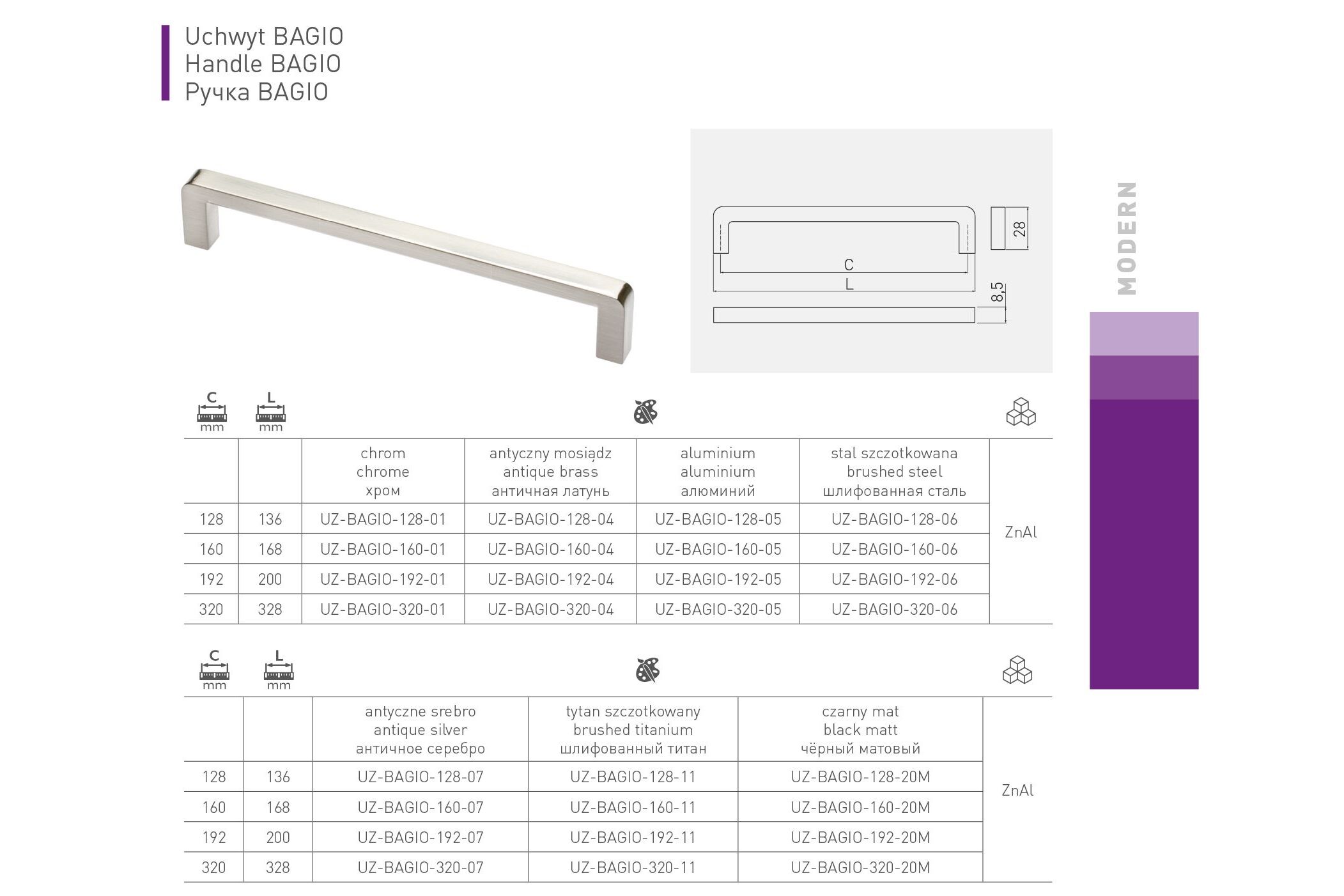 Uchwyt BAGIO
Handle BAGIO
Ручка BAGIO

C
L
28
8,5

MODERN

| C mm | L mm | chrom chrome хром | antyczny mosiądz antique brass античная латунь | aluminium aluminium алюминий | stal szczotkowana brushed steel шлифованная сталь | |
|---|---|---|---|---|---|---|
| 128 | 136 | UZ-BAGIO-128-01 | UZ-BAGIO-128-04 | UZ-BAGIO-128-05 | UZ-BAGIO-128-06 | ZnAl |
| 160 | 168 | UZ-BAGIO-160-01 | UZ-BAGIO-160-04 | UZ-BAGIO-160-05 | UZ-BAGIO-160-06 | |
| 192 | 200 | UZ-BAGIO-192-01 | UZ-BAGIO-192-04 | UZ-BAGIO-192-05 | UZ-BAGIO-192-06 | |
| 320 | 328 | UZ-BAGIO-320-01 | UZ-BAGIO-320-04 | UZ-BAGIO-320-05 | UZ-BAGIO-320-06 | |

| C mm | L mm | antyczne srebro antique silver античное серебро | tytan szczotkowany brushed titanium шлифованный титан | czarny mat black matt чёрный матовый | |
|---|---|---|---|---|---|
| 128 | 136 | UZ-BAGIO-128-07 | UZ-BAGIO-128-11 | UZ-BAGIO-128-20M | ZnAl |
| 160 | 168 | UZ-BAGIO-160-07 | UZ-BAGIO-160-11 | UZ-BAGIO-160-20M | |
| 192 | 200 | UZ-BAGIO-192-07 | UZ-BAGIO-192-11 | UZ-BAGIO-192-20M | |
| 320 | 328 | UZ-BAGIO-320-07 | UZ-BAGIO-320-11 | UZ-BAGIO-320-20M | |